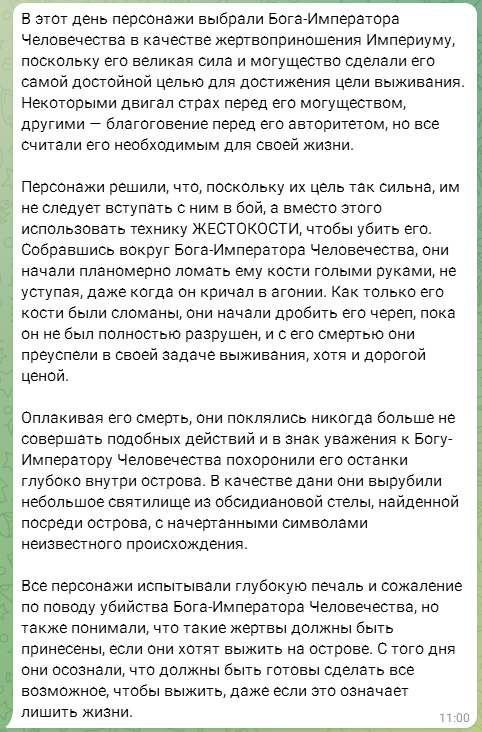 В этот день персонажи выбрали Бога-Императора Человечества в качестве жертвоприношения Империуму, поскольку его великая сила и могущество сделали его самой достойной целью для достижения цели выживания. Некоторыми двигал страх перед его могуществом, другими — благоговение перед его авторитетом, но все считали его необходимым для своей жизни.

Персонажи решили, что, поскольку их цель так сильна, им не следует вступать с ним в бой, а вместо этого использовать технику ЖЕСТОКОСТИ, чтобы убить его. Собравшись вокруг Бога-Императора Человечества, они начали планомерно ломать ему кости голыми руками, не уступая, даже когда он кричал в агонии. Как только его кости были сломаны, они начали дробить его череп, пока он не был полностью разрушен, и с его смертью они преуспели в своей задаче выживания, хотя и дорогой ценой.

Оплакивая его смерть, они поклялись никогда больше не совершать подобных действий и в знак уважения к Богу-Императору Человечества похоронили его останки глубоко внутри острова. В качестве дани они вырубили небольшое святилище из обсидиановой стелы, найденной посреди острова, с начертанными символами неизвестного происхождения.

Все персонажи испытывали глубокую печаль и сожаление по поводу убийства Бога-Императора Человечества, но также понимали, что такие жертвы должны быть принесены, если они хотят выжить на острове. С того дня они осознали, что должны быть готовы сделать все возможное, чтобы выжить, даже если это означает лишить жизни.

11:00